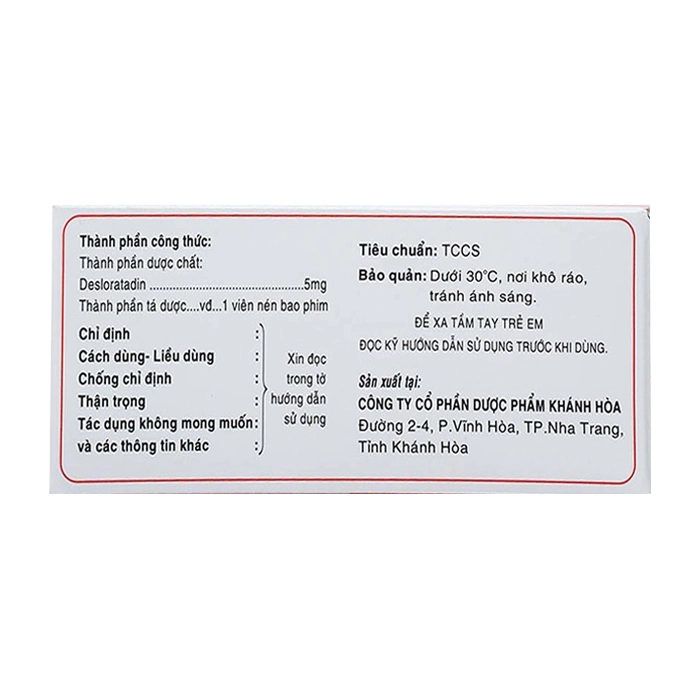 Thành phần công thức:
Thành phần dược chất:
Desloratadin 5mg
Thành phần tá dược....vđ...1 viên nén bao phim

Chỉ định :
Cách dùng- Liều dùng :
Chống chỉ định :
Thận trọng :
Tác dụng không mong muốn:
và các thông tin khác :

Xin đọc trong tờ hướng dẫn sử dụng

Tiêu chuẩn: TCCS
Bảo quản: Dưới 30°C, nơi khô ráo, tránh ánh sáng.

ĐỂ XA TẦM TAY TRẺ EM
ĐỌC KỸ HƯỚNG DẪN SỬ DỤNG TRƯỚC KHI DÙNG.

Sản xuất tại:
CÔNG TY CỔ PHẦN DƯỢC PHẨM KHÁNH HÒA
Đường 2-4, P.Vĩnh Hòa, TP.Nha Trang,
Tỉnh Khánh Hòa